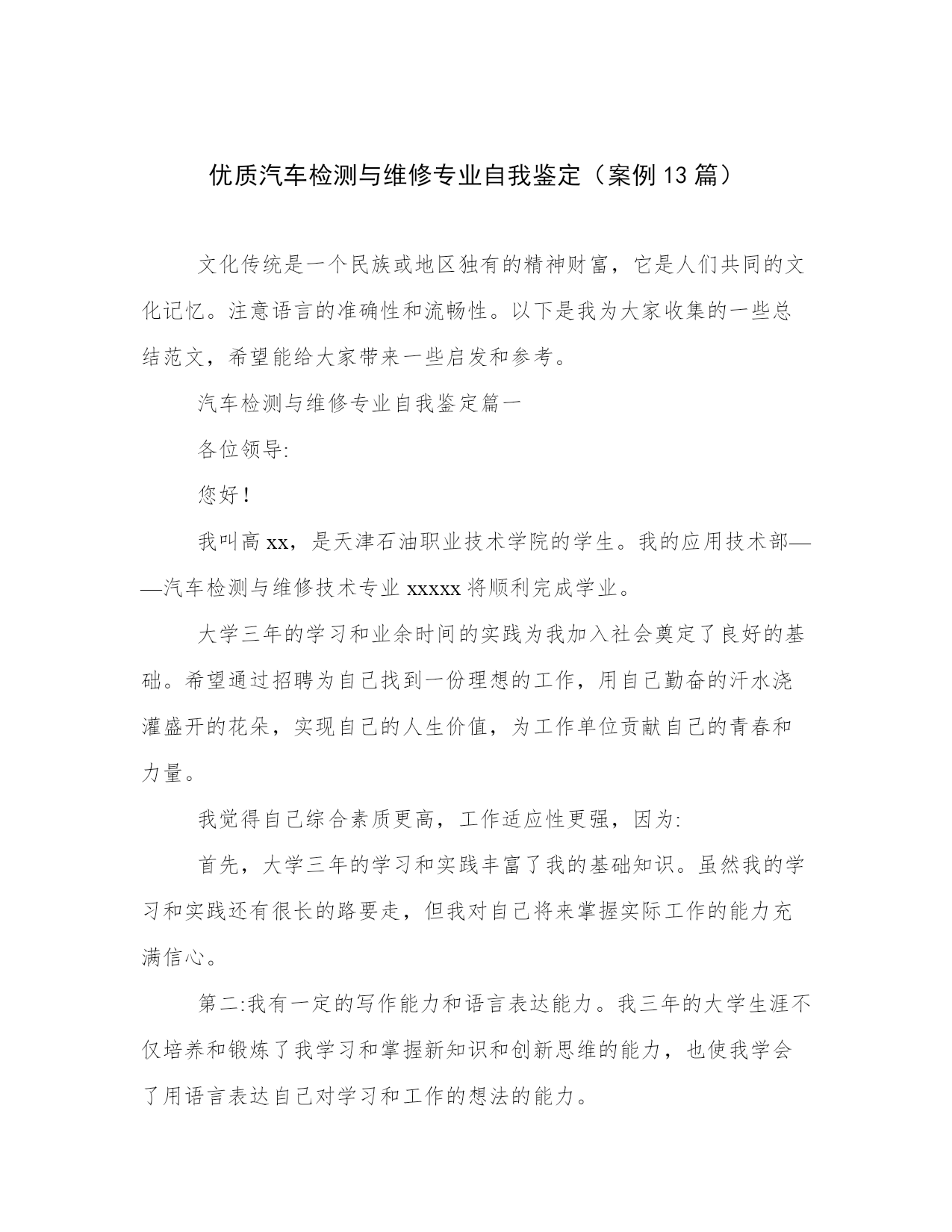 优质汽车检测与维修专业自我鉴定（案例13篇）

文化传统是一个民族或地区独有的精神财富，它是人们共同的文化记忆。注意语言的准确性和流畅性。以下是我为大家收集的一些总结范文，希望能给大家带来一些启发和参考。

汽车检测与维修专业自我鉴定篇一

各位领导:

您好！

我叫高xx，是天津石油职业技术学院的学生。我的应用技术部——汽车检测与维修技术专业xxxxx将顺利完成学业。

大学三年的学习和业余时间的实践为我加入社会奠定了良好的基础。希望通过招聘为自己找到一份理想的工作，用自己勤奋的汗水浇灌盛开的花朵，实现自己的人生价值，为工作单位贡献自己的青春和力量。

我觉得自己综合素质更高，工作适应性更强，因为:

首先，大学三年的学习和实践丰富了我的基础知识。虽然我的学习和实践还有很长的路要走，但我对自己将来掌握实际工作的能力充满信心。

第二:我有一定的写作能力和语言表达能力。我三年的大学生涯不仅培养和锻炼了我学习和掌握新知识和创新思维的能力，也使我学会了用语言表达自己对学习和工作的想法的能力。